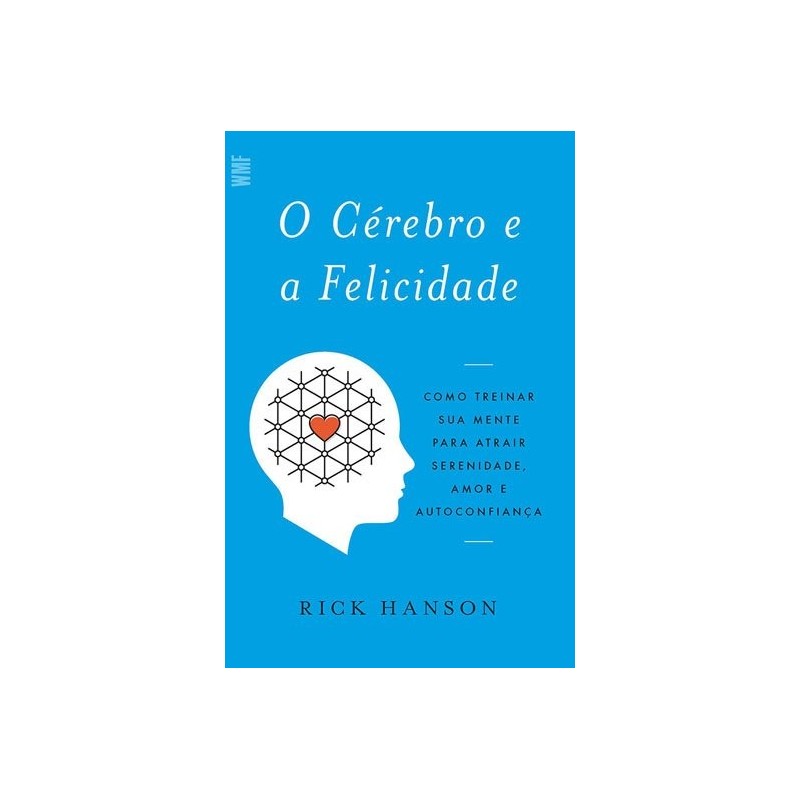 WMF

O Cérebro e a Felicidade

COMO TREINAR SUA MENTE PARA ATRAIR SERENIDADE, AMOR E AUTOCONFIANÇA

RICK HANSON